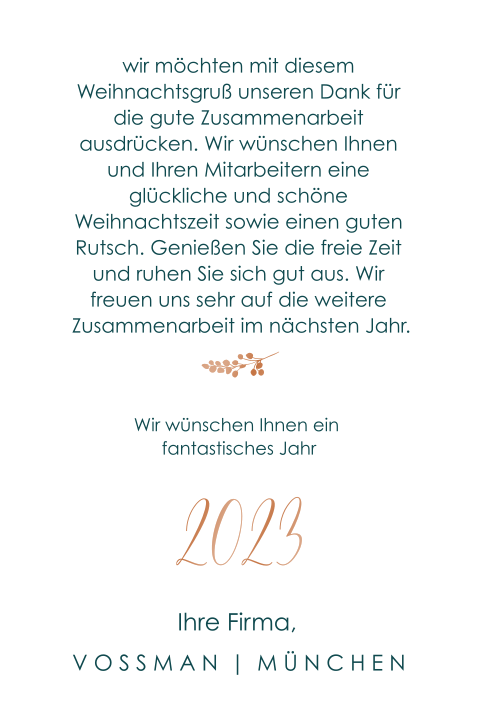 wir möchten mit diesem Weihnachtsgruß unseren Dank für die gute Zusammenarbeit ausdrücken. Wir wünschen Ihnen und Ihren Mitarbeitern eine glückliche und schöne Weihnachtszeit sowie einen guten Rutsch. Genießen Sie die freie Zeit und ruhen Sie sich gut aus. Wir freuen uns sehr auf die weitere Zusammenarbeit im nächsten Jahr.

Wir wünschen Ihnen ein fantastisches Jahr

2023

Ihre Firma,

VOSSMAN | MÜNCHEN